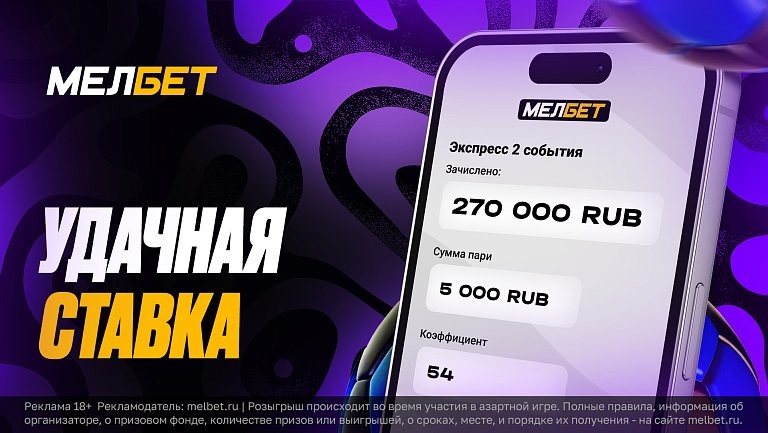 МЕЛБЕТ

УДАЧНАЯ СТАВКА

МЕЛБЕТ

Экспресс 2 события

Зачислено:

270 000 RUB

Сумма пари

5 000 RUB

Коэффициент

54

Реклама 18+ Рекламодатель: melbet.ru | Розыгрыш происходит во время участия в азартной игре. Полные правила, информация об организаторе, о призовом фонде, количестве призов или выигрышей, о сроках, месте, и порядке их получения - на сайте melbet.ru.